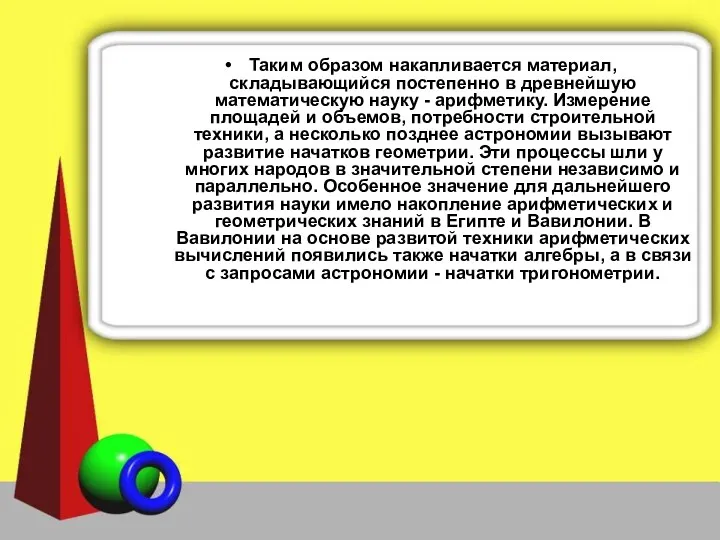 • Таким образом накапливается материал, складывающийся постепенно в древнейшую математическую науку - арифметику. Измерение площадей и объемов, потребности строительной техники, а несколько позднее астрономии вызывают развитие начатков геометрии. Эти процессы шли у многих народов в значительной степени независимо и параллельно. Особенное значение для дальнейшего развития науки имело накопление арифметических и геометрических знаний в Египте и Вавилонии. В Вавилонии на основе развитой техники арифметических вычислений появились также начатки алгебры, а в связи с запросами астрономии - начатки тригонометрии.